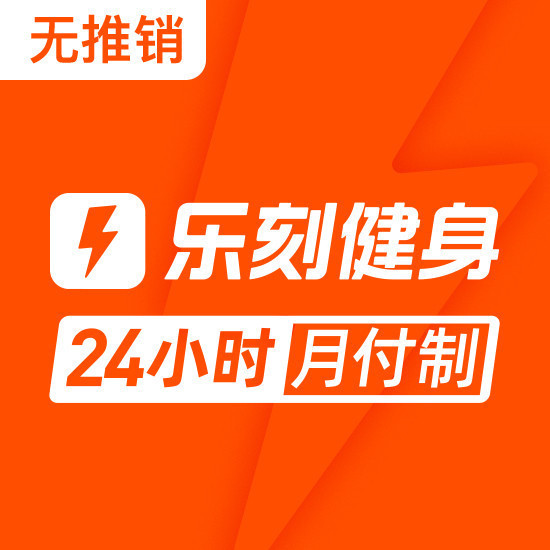 无推销

乐刻健身

24小时 月付制